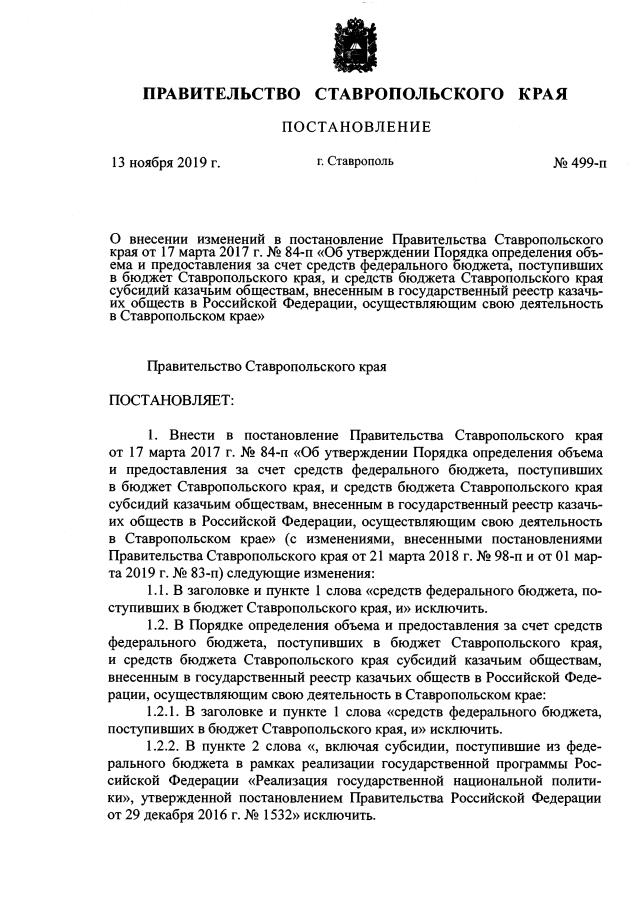 ПРАВИТЕЛЬСТВО СТАВРОПОЛЬСКОГО КРАЯ

ПОСТАНОВЛЕНИЕ

13 ноября 2019 г.

г. Ставрополь

№ 499-п

О внесении изменений в постановление Правительства Ставропольского края от 17 марта 2017 г. № 84-п «Об утверждении Порядка определения объема и предоставления за счет средств федерального бюджета, поступивших в бюджет Ставропольского края, и средств бюджета Ставропольского края субсидий казачьим обществам, внесенным в государственный реестр казачьих обществ в Российской Федерации, осуществляющим свою деятельность в Ставропольском крае»

Правительство Ставропольского края

ПОСТАНОВЛЯЕТ:

1. Внести в постановление Правительства Ставропольского края от 17 марта 2017 г. № 84-п «Об утверждении Порядка определения объема и предоставления за счет средств федерального бюджета, поступивших в бюджет Ставропольского края, и средств бюджета Ставропольского края субсидий казачьим обществам, внесенным в государственный реестр казачьих обществ в Российской Федерации, осуществляющим свою деятельность в Ставропольском крае» (с изменениями, внесенными постановлениями Правительства Ставропольского края от 21 марта 2018 г. № 98-п и от 01 марта 2019 г. № 83-п) следующие изменения:

1.1. В заголовке и пункте 1 слова «средств федерального бюджета, поступивших в бюджет Ставропольского края, и» исключить.

1.2. В Порядке определения объема и предоставления за счет средств федерального бюджета, поступивших в бюджет Ставропольского края, и средств бюджета Ставропольского края субсидий казачьим обществам, внесенным в государственный реестр казачьих обществ в Российской Федерации, осуществляющим свою деятельность в Ставропольском крае:

1.2.1. В заголовке и пункте 1 слова «средств федерального бюджета, поступивших в бюджет Ставропольского края, и» исключить.

1.2.2. В пункте 2 слова «, включая субсидии, поступившие из федерального бюджета в рамках реализации государственной программы Российской Федерации «Реализация государственной национальной политики», утвержденной постановлением Правительства Российской Федерации от 29 декабря 2016 г. № 1532» исключить.